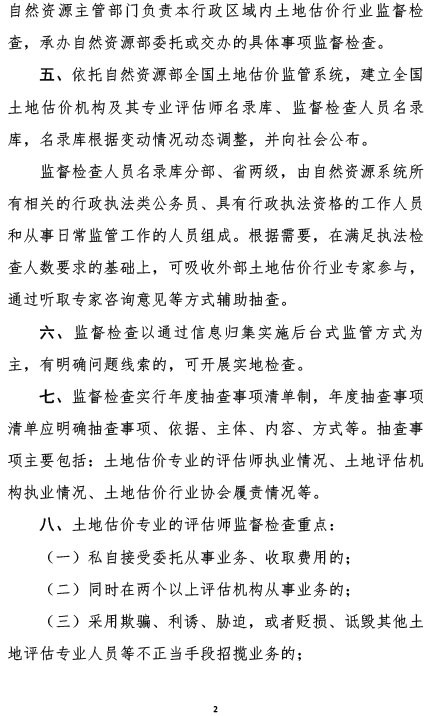 自然资源主管部门负责本行政区域内土地估价行业监督检查，承办自然资源部委托或交办的具体事项监督检查。

五、依托自然资源部全国土地估价监管系统，建立全国土地估价机构及其专业评估师名录库、监督检查人员名录库，名录库根据变动情况动态调整，并向社会公布。

监督检查人员名录库分部、省两级，由自然资源系统所有相关的行政执法类公务员、具有行政执法资格的工作人员和从事日常监管工作的人员组成。根据需要，在满足执法检查人数要求的基础上，可吸收外部土地估价行业专家参与，通过听取专家咨询意见等方式辅助抽查。

六、监督检查以通过信息归集实施后台式监管方式为主，有明确问题线索的，可开展实地检查。

七、监督检查实行年度抽查事项清单制，年度抽查事项清单应明确抽查事项、依据、主体、内容、方式等。抽查事项主要包括：土地估价专业的评估师执业情况、土地评估机构执业情况、土地估价行业协会履责情况等。

八、土地估价专业的评估师监督检查重点：

（一）私自接受委托从事业务、收取费用的；

（二）同时在两个以上评估机构从事业务的；

（三）采用欺骗、利诱、胁迫，或者贬损、诋毁其他土地评估专业人员等不正当手段招揽业务的；

2